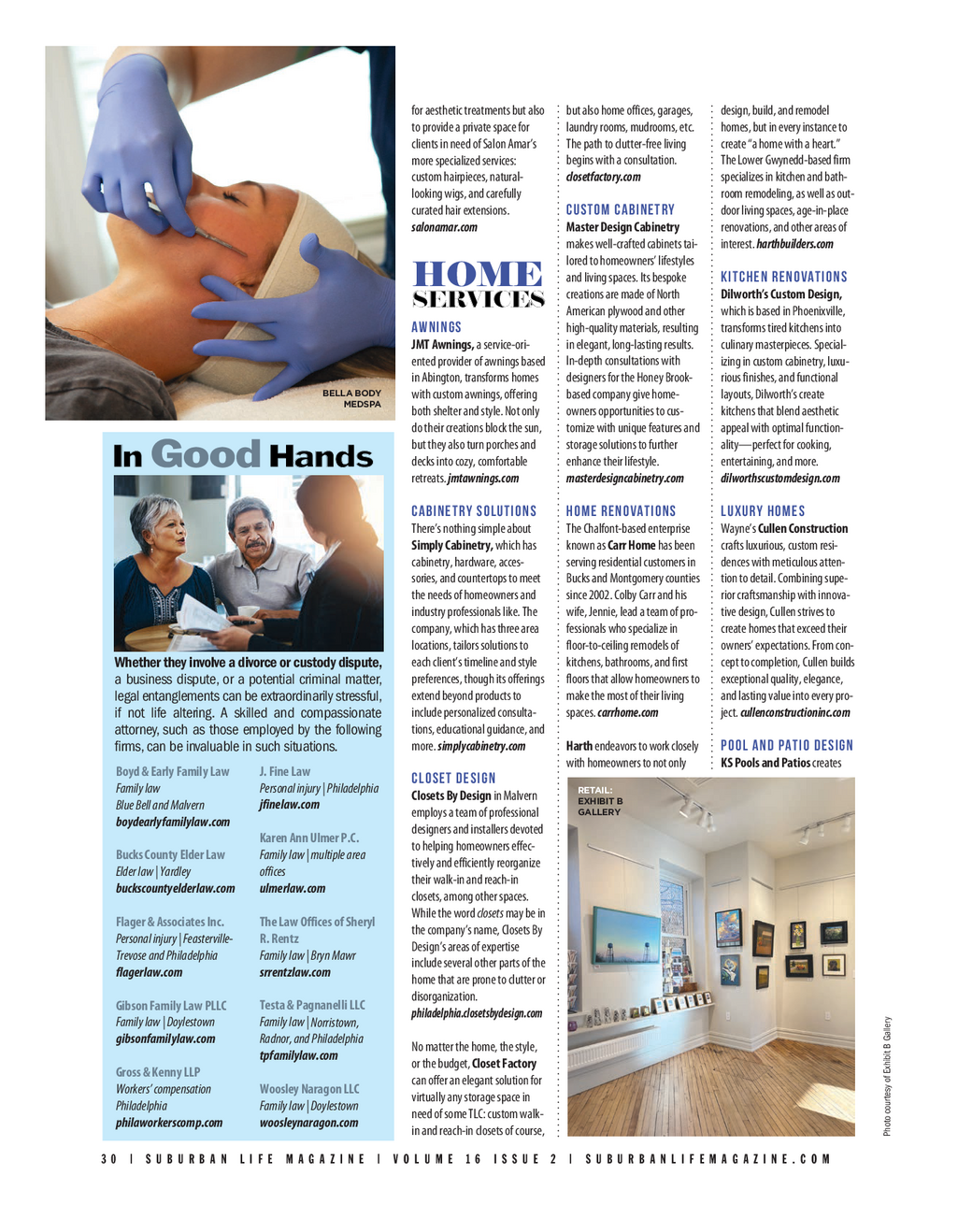 BELLA BODY MEDSPA

In Good Hands

Whether they involve a divorce or custody dispute, a business dispute, or a potential criminal matter, legal entanglements can be extraordinarily stressful, if not life altering. A skilled and compassionate attorney, such as those employed by the following firms, can be invaluable in such situations.

Boyd & Early Family Law
Family law
Blue Bell and Malvern
boydearlyfamilylaw.com

Bucks County Elder Law
Elder law | Yardley
buckscountyelderlaw.com

Flager & Associates Inc.
Personal injury | Feasterville-Trevose and Philadelphia
flagerlaw.com

Gibson Family Law PLLC
Family law | Doylestown
gibsonfamilylaw.com

Gross & Kenny LLP
Workers' compensation
Philadelphia
philaworkerscomp.com

J. Fine Law
Personal injury | Philadelphia
jfinelaw.com

Karen Ann Ulmer P.C.
Family law | multiple area offices
ulmerlaw.com

The Law Offices of Sheryl R. Rentz
Family law | Bryn Mawr
srrentzlaw.com

Testa & Pagnanelli LLC
Family law | Norristown, Radnor, and Philadelphia
tpfamilylaw.com

Woosley Naragon LLC
Family law | Doylestown
woosleynaragon.com

for aesthetic treatments but also to provide a private space for clients in need of Salon Amar's more specialized services: custom hairpieces, natural-looking wigs, and carefully curated hair extensions. salonamar.com

HOME SERVICES

AWNINGS
JMT Awnings, a service-oriented provider of awnings based in Abington, transforms homes with custom awnings, offering both shelter and style. Not only do their creations block the sun, but they also turn porches and decks into cozy, comfortable retreats. jmtawnings.com

CABINETRY SOLUTIONS
There's nothing simple about Simply Cabinetry, which has cabinetry, hardware, accessories, and countertops to meet the needs of homeowners and industry professionals like. The company, which has three area locations, tailors solutions to each client's timeline and style preferences, though its offerings extend beyond products to include personalized consultations, educational guidance, and more. simplycabinetry.com

CLOSET DESIGN
Closets By Design in Malvern employs a team of professional designers and installers devoted to helping homeowners effectively and efficiently reorganize their walk-in and reach-in closets, among other spaces. While the word closets may be in the company's name, Closets By Design's areas of expertise include several other parts of the home that are prone to clutter or disorganization. philadelphia.closetsbydesign.com

No matter the home, the style, or the budget, Closet Factory can offer an elegant solution for virtually any storage space in need of some TLC: custom walk-in and reach-in closets of course, but also home offices, garages, laundry rooms, mudrooms, etc. The path to clutter-free living begins with a consultation. closetfactory.com

CUSTOM CABINETRY
Master Design Cabinetry makes well-crafted cabinets tailored to homeowners' lifestyles and living spaces. Its bespoke creations are made of North American plywood and other high-quality materials, resulting in elegant, long-lasting results. In-depth consultations with designers for the Honey Brook-based company give homeowners opportunities to customize with unique features and storage solutions to further enhance their lifestyle. masterdesigncabinetry.com

HOME RENOVATIONS
The Chalfont-based enterprise known as Carr Home has been serving residential customers in Bucks and Montgomery counties since 2002. Colby Carr and his wife, Jennie, lead a team of professionals who specialize in floor-to-ceiling remodels of kitchens, bathrooms, and first floors that allow homeowners to make the most of their living spaces. carrhome.com

Harth endeavors to work closely with homeowners to not only design, build, and remodel homes, but in every instance to create "a home with a heart." The Lower Gwynedd-based firm specializes in kitchen and bathroom remodeling, as well as outdoor living spaces, age-in-place renovations, and other areas of interest. harthbuilders.com

KITCHEN RENOVATIONS
Dilworth's Custom Design, which is based in Phoenixville, transforms tired kitchens into culinary masterpieces. Specializing in custom cabinetry, luxurious finishes, and functional layouts, Dilworth's create kitchens that blend aesthetic appeal with optimal functionality—perfect for cooking, entertaining, and more. dilworthscustomdesign.com

LUXURY HOMES
Wayne's Cullen Construction crafts luxurious, custom residences with meticulous attention to detail. Combining superior craftsmanship with innovative design, Cullen strives to create homes that exceed their owners' expectations. From concept to completion, Cullen builds exceptional quality, elegance, and lasting value into every project. cullenconstructioninc.com

POOL AND PATIO DESIGN
KS Pools and Patios creates

RETAIL: EXHIBIT B GALLERY

Photo courtesy of Exhibit B Gallery

30 | SUBURBAN LIFE MAGAZINE | VOLUME 16 ISSUE 2 | SUBURBANLIFEMAGAZINE.COM